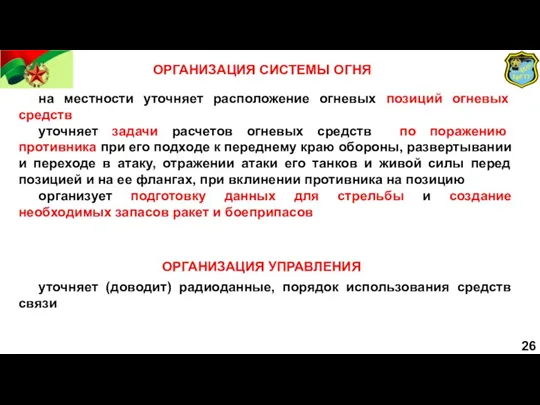 ОРГАНИЗАЦИЯ СИСТЕМЫ ОГНЯ

на местности уточняет расположение огневых позиций огневых средств

уточняет задачи расчетов огневых средств по поражению противника при его подходе к переднему краю обороны, развертывании и переходе в атаку, отражении атаки его танков и живой силы перед позицией и на ее флангах, при вклинении противника на позицию

организует подготовку данных для стрельбы и создание необходимых запасов ракет и боеприпасов

ОРГАНИЗАЦИЯ УПРАВЛЕНИЯ

уточняет (доводит) радиоданные, порядок использования средств связи

26